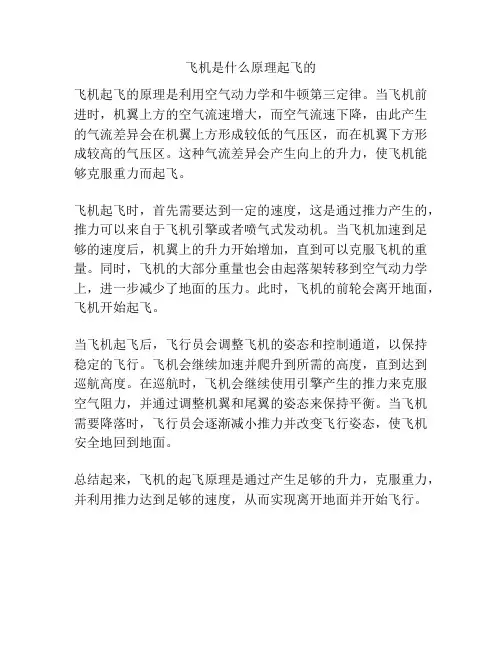 飞机是什么原理起飞的

飞机起飞的原理是利用空气动力学和牛顿第三定律。当飞机前进时，机翼上方的空气流速增大，而空气流速下降，由此产生的气流差异会在机翼上方形成较低的气压区，而在机翼下方形成较高的气压区。这种气流差异会产生向上的升力，使飞机能够克服重力而起飞。

飞机起飞时，首先需要达到一定的速度，这是通过推力产生的，推力可以来自于飞机引擎或者喷气式发动机。当飞机加速到足够的速度后，机翼上的升力开始增加，直到可以克服飞机的重量。同时，飞机的大部分重量也会由起落架转移到空气动力学上，进一步减少了地面的压力。此时，飞机的前轮会离开地面，飞机开始起飞。

当飞机起飞后，飞行员会调整飞机的姿态和控制通道，以保持稳定的飞行。飞机会继续加速并爬升到所需的高度，直到达到巡航高度。在巡航时，飞机会继续使用引擎产生的推力来克服空气阻力，并通过调整机翼和尾翼的姿态来保持平衡。当飞机需要降落时，飞行员会逐渐减小推力并改变飞行姿态，使飞机安全地回到地面。

总结起来，飞机的起飞原理是通过产生足够的升力，克服重力，并利用推力达到足够的速度，从而实现离开地面并开始飞行。